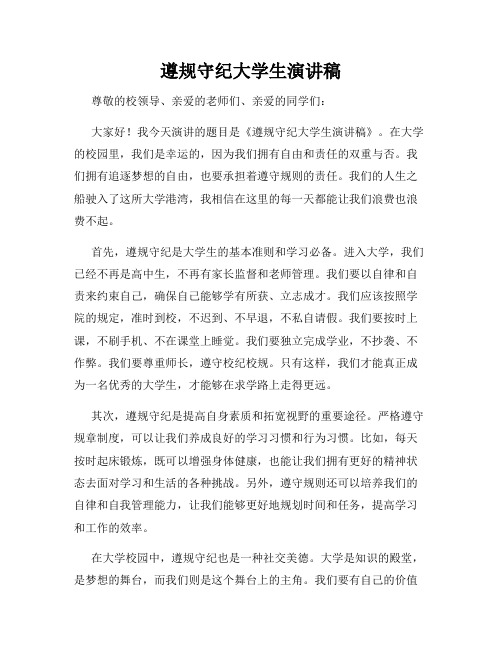 遵规守纪大学生演讲稿

尊敬的校领导、亲爱的老师们、亲爱的同学们：

大家好！我今天演讲的题目是《遵规守纪大学生演讲稿》。在大学的校园里，我们是幸运的，因为我们拥有自由和责任的双重与否。我们拥有追逐梦想的自由，也要承担着遵守规则的责任。我们的人生之船驶入了这所大学港湾，我相信在这里的每一天都能让我们浪费也浪费不起。

首先，遵规守纪是大学生的基本准则和学习必备。进入大学，我们已经不再是高中生，不再有家长监督和老师管理。我们要以自律和自责来约束自己，确保自己能够学有所获、立志成才。我们应该按照学院的规定，准时到校，不迟到、不早退，不私自请假。我们要按时上课，不刷手机、不在课堂上睡觉。我们要独立完成学业，不抄袭、不作弊。我们要尊重师长，遵守校纪校规。只有这样，我们才能真正成为一名优秀的大学生，才能够在求学路上走得更远。

其次，遵规守纪是提高自身素质和拓宽视野的重要途径。严格遵守规章制度，可以让我们养成良好的学习习惯和行为习惯。比如，每天按时起床锻炼，既可以增强身体健康，也能让我们拥有更好的精神状态去面对学习和生活的各种挑战。另外，遵守规则还可以培养我们的自律和自我管理能力，让我们能够更好地规划时间和任务，提高学习和工作的效率。

在大学校园中，遵规守纪也是一种社交美德。大学是知识的殿堂，是梦想的舞台，而我们则是这个舞台上的主角。我们要有自己的价值